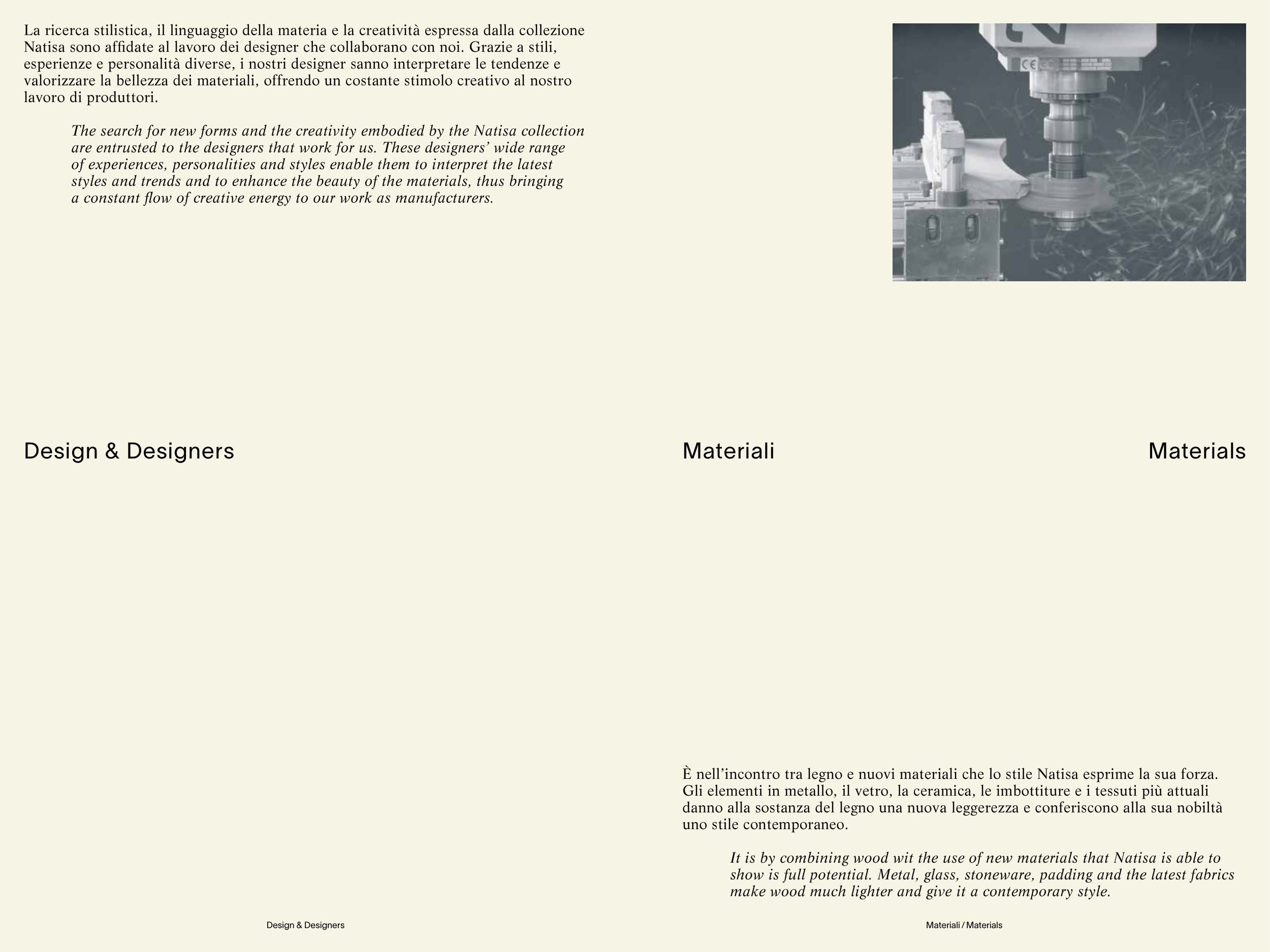 La ricerca stilistica, il linguaggio della materia e la creatività espressa dalla collezione Natisa sono affidate al lavoro dei designer che collaborano con noi. Grazie a stili, esperienze e personalità diverse, i nostri designer sanno interpretare le tendenze e valorizzare la bellezza dei materiali, offrendo un costante stimolo creativo al nostro lavoro di produttori.

The search for new forms and the creativity embodied by the Natisa collection are entrusted to the designers that work for us. These designers' wide range of experiences, personalities and styles enable them to interpret the latest styles and trends and to enhance the beauty of the materials, thus bringing a constant flow of creative energy to our work as manufacturers.

Design & Designers

Design & Designers

Materiali

Materials

È nell'incontro tra legno e nuovi materiali che lo stile Natisa esprime la sua forza. Gli elementi in metallo, il vetro, la ceramica, le imbottiture e i tessuti più attuali danno alla sostanza del legno una nuova leggerezza e conferiscono alla sua nobiltà uno stile contemporaneo.

It is by combining wood wit the use of new materials that Natisa is able to show is full potential. Metal, glass, stoneware, padding and the latest fabrics make wood much lighter and give it a contemporary style.

Materiali / Materials